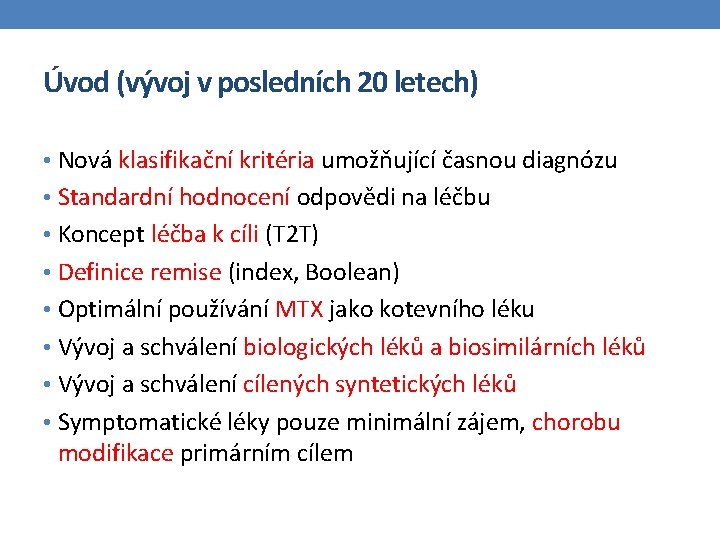 Úvod (vývoj v posledních 20 letech)

• Nová klasifikační kritéria umožňující časnou diagnózu
• Standardní hodnocení odpovědi na léčbu
• Koncept léčba k cíli (T2T)
• Definice remise (index, Boolean)
• Optimální používání MTX jako kotevního léku
• Vývoj a schválení biologických léků a biosimilárních léků
• Vývoj a schválení cílených syntetických léků
• Symptomatické léky pouze minimální zájem, chorobu modifikace primárním cílem